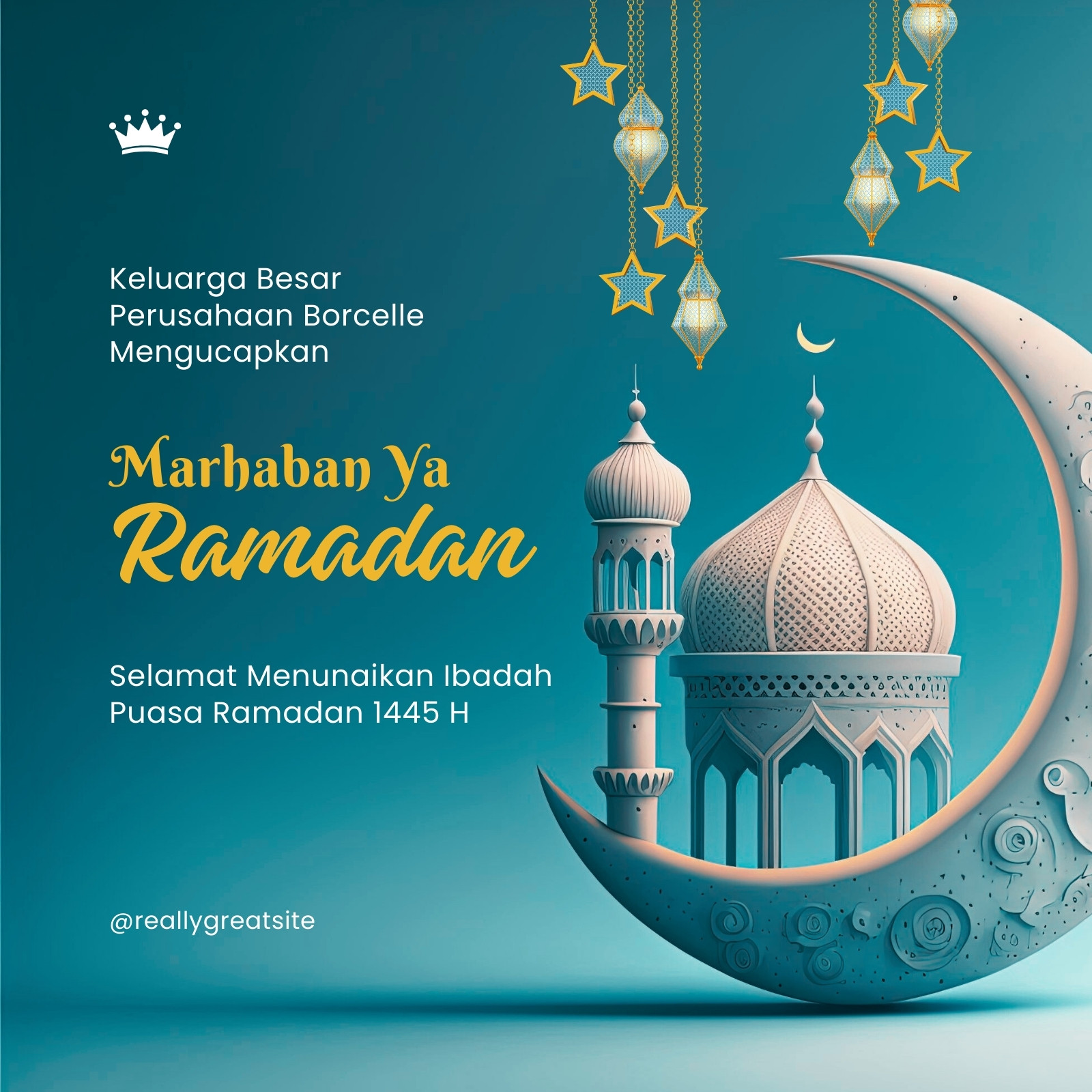 Keluarga Besar Perusahaan Borcelle Mengucapkan

Marhaban Ya
Ramadan

Selamat Menunaikan Ibadah Puasa Ramadan 1445 H

@reallygreatsite